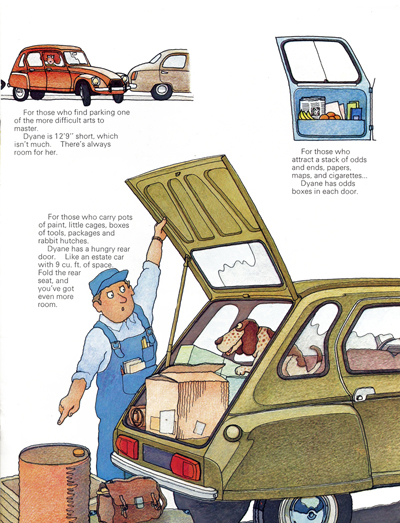 For those who find parking one of the more difficult arts to master.
Dyane is 12'9" short, which isn't much. There's always room for her.

For those who attract a stack of odds and ends, papers, maps, and cigarettes...
Dyane has odds boxes in each door.

For those who carry pots of paint, little cages, boxes of tools, packages and rabbit hutches.
Dyane has a hungry rear door. Like an estate car with 9 cu. ft. of space. Fold the rear seat, and you've got even more room.